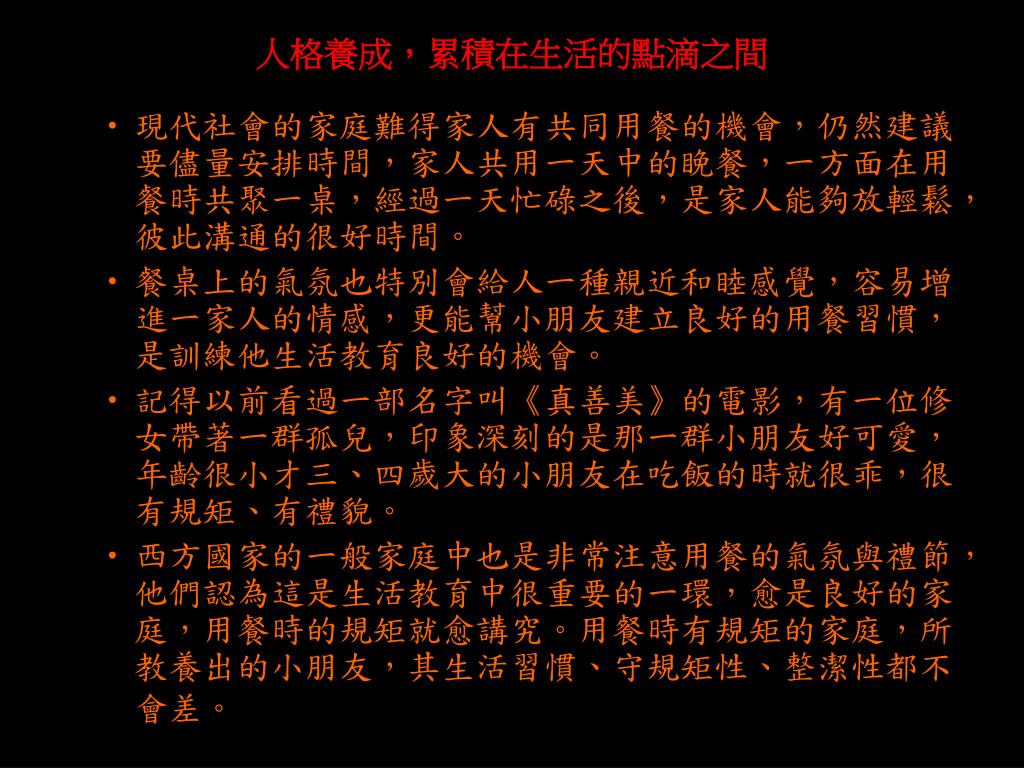 人格養成，累積在生活的點滴之間

• 現代社會的家庭難得家人有共同用餐的機會，仍然建議要儘量安排時間，家人共用一天中的晚餐，一方面在用餐時共聚一桌，經過一天忙碌之後，是家人能夠放輕鬆，彼此溝通的很好時間。

• 餐桌上的氣氛也特別會給人一種親近和睦感覺，容易增進一家人的情感，更能幫小朋友建立良好的用餐習慣，是訓練他生活教育良好的機會。

• 記得以前看過一部名字叫《真善美》的電影，有一位修女帶著一群孤兒，印象深刻的是那一群小朋友好可愛，年齡很小才三、四歲大的小朋友在吃飯的時就很乖，很有規矩、有禮貌。

• 西方國家的一般家庭中也是非常注意用餐的氣氛與禮節，他們認為這是生活教育中很重要的一環，愈是良好的家庭，用餐時的規矩就愈講究。用餐時有規矩的家庭，所教養出的小朋友，其生活習慣、守規矩性、整潔性都不會差。